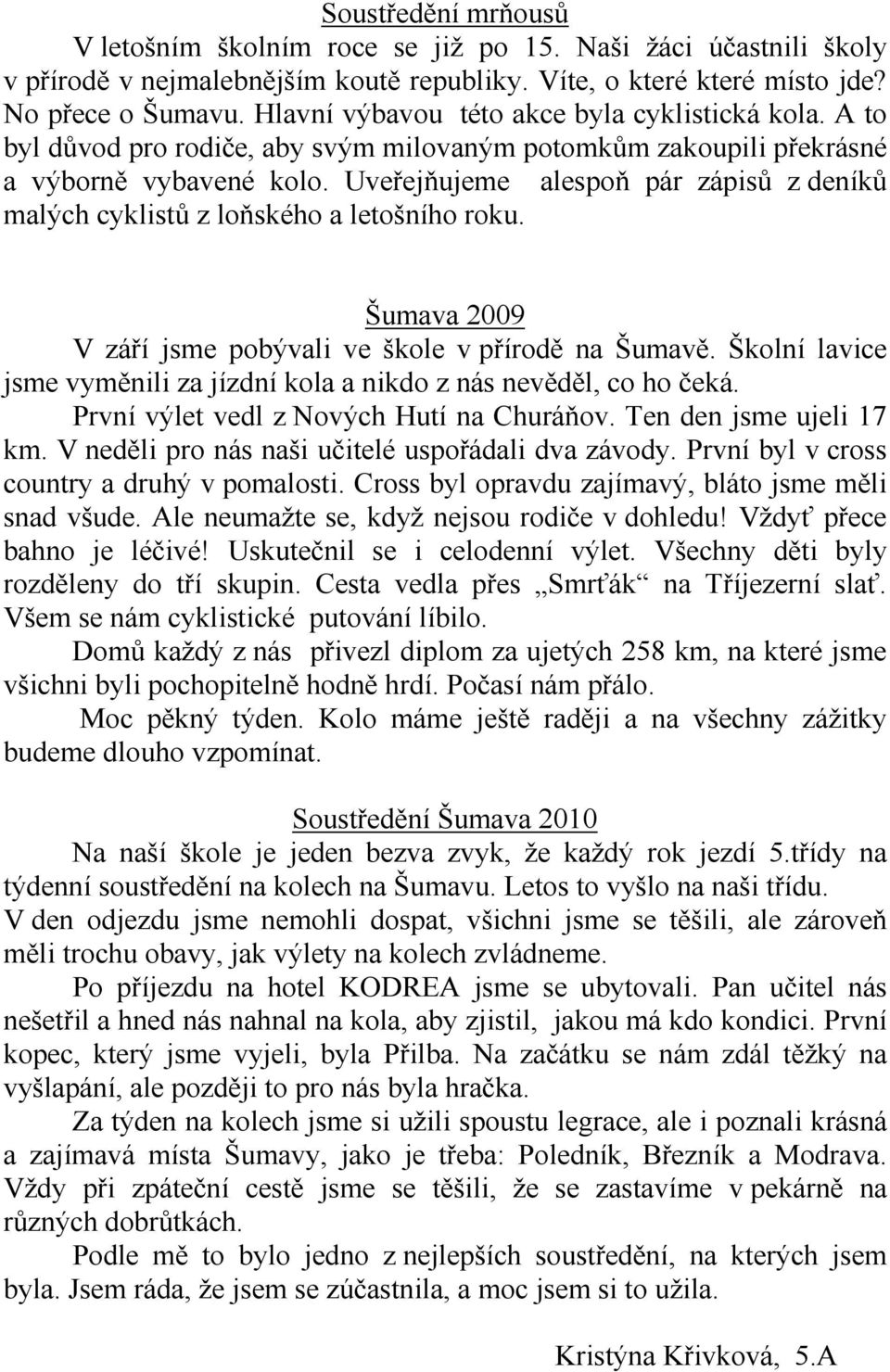 Soustředění mrňousů

V letošním školním roce se již po 15. Naši žáci účastnili školy v přírodě v nejmalebnějším koutě republiky. Víte, o které které místo jde? No přece o Šumavu. Hlavní výbavou této akce byla cyklistická kola. A to byl důvod pro rodiče, aby svým milovaným potomkům zakoupili překrásné a výborně vybavené kolo. Uveřejňujeme alespoň pár zápisů z deníků malých cyklistů z loňského a letošního roku.

Šumava 2009

V září jsme pobývali ve škole v přírodě na Šumavě. Školní lavice jsme vyměnili za jízdní kola a nikdo z nás nevěděl, co ho čeká.

První výlet vedl z Nových Hutí na Churáňov. Ten den jsme ujeli 17 km. V neděli pro nás naši učitelé uspořádali dva závody. První byl v cross country a druhý v pomalosti. Cross byl opravdu zajímavý, bláto jsme měli snad všude. Ale neumažte se, když nejsou rodiče v dohledu! Vždyť přece bahno je léčivé! Uskutečnil se i celodenní výlet. Všechny děti byly rozděleny do tří skupin. Cesta vedla přes „Smrťák“ na Tříjezerní slať. Všem se nám cyklistické putování líbilo.

Domů každý z nás přivezl diplom za ujetých 258 km, na které jsme všichni byli pochopitelně hodně hrdí. Počasí nám přálo.

Moc pěkný týden. Kolo máme ještě raději a na všechny zážitky budeme dlouho vzpomínat.

Soustředění Šumava 2010

Na naší škole je jeden bezva zvyk, že každý rok jezdí 5.třídy na týdenní soustředění na kolech na Šumavu. Letos to vyšlo na naši třídu. V den odjezdu jsme nemohli dospat, všichni jsme se těšili, ale zároveň měli trochu obavy, jak výlety na kolech zvládneme.

Po příjezdu na hotel KODREA jsme se ubytovali. Pan učitel nás nešetřil a hned nás nahnal na kola, aby zjistil, jakou má kdo kondici. První kopec, který jsme vyjeli, byla Přilba. Na začátku se nám zdál těžký na vyšlapání, ale později to pro nás byla hračka.

Za týden na kolech jsme si užili spoustu legrace, ale i poznali krásná a zajímavá místa Šumavy, jako je třeba: Poledník, Březník a Modrava. Vždy při zpáteční cestě jsme se těšili, že se zastavíme v pekárně na různých dobrůtkách.

Podle mě to bylo jedno z nejlepších soustředění, na kterých jsem byla. Jsem ráda, že jsem se zúčastnila, a moc jsem si to užila.

Kristýna Křivková, 5.A